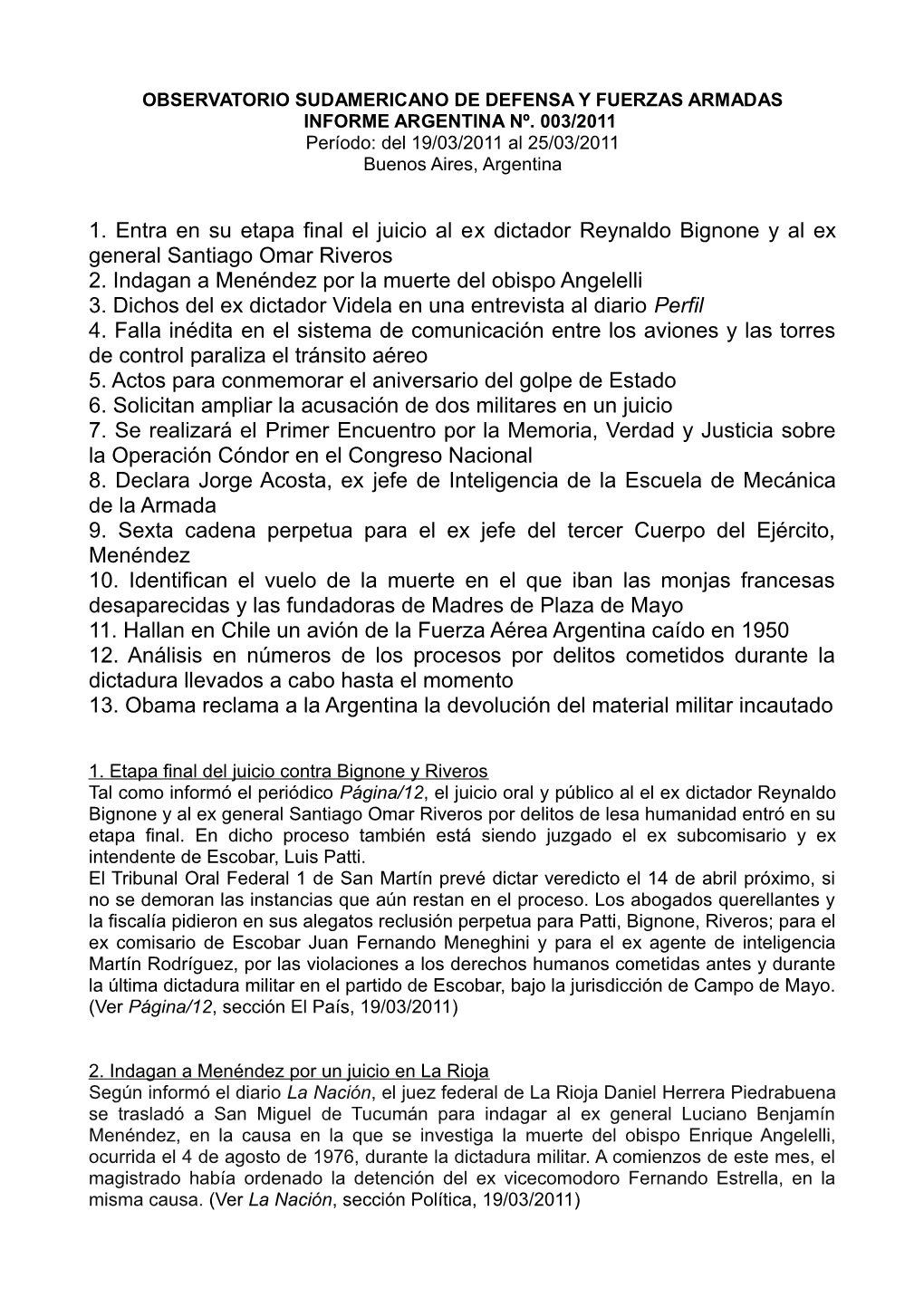 OBSERVATORIO SUDAMERICANO DE DEFENSA Y FUERZAS ARMADAS
INFORME ARGENTINA Nº. 003/2011
Período: del 19/03/2011 al 25/03/2011
Buenos Aires, Argentina

1. Entra en su etapa final el juicio al ex dictador Reynaldo Bignone y al ex general Santiago Omar Riveros
2. Indagan a Menéndez por la muerte del obispo Angelelli
3. Dichos del ex dictador Videla en una entrevista al diario Perfil
4. Falla inédita en el sistema de comunicación entre los aviones y las torres de control paraliza el tránsito aéreo
5. Actos para conmemorar el aniversario del golpe de Estado
6. Solicitan ampliar la acusación de dos militares en un juicio
7. Se realizará el Primer Encuentro por la Memoria, Verdad y Justicia sobre la Operación Cóndor en el Congreso Nacional
8. Declara Jorge Acosta, ex jefe de Inteligencia de la Escuela de Mecánica de la Armada
9. Sexta cadena perpetua para el ex jefe del tercer Cuerpo del Ejército, Menéndez
10. Identifican el vuelo de la muerte en el que iban las monjas francesas desaparecidas y las fundadoras de Madres de Plaza de Mayo
11. Hallan en Chile un avión de la Fuerza Aérea Argentina caído en 1950
12. Análisis en números de los procesos por delitos cometidos durante la dictadura llevados a cabo hasta el momento
13. Obama reclama a la Argentina la devolución del material militar incautado

1. Etapa final del juicio contra Bignone y Riveros
Tal como informó el periódico Página/12, el juicio oral y público al el ex dictador Reynaldo Bignone y al ex general Santiago Omar Riveros por delitos de lesa humanidad entró en su etapa final. En dicho proceso también está siendo juzgado el ex subcomisario y ex intendente de Escobar, Luis Patti.
El Tribunal Oral Federal 1 de San Martín prevé dictar veredicto el 14 de abril próximo, si no se demoran las instancias que aún restan en el proceso. Los abogados querellantes y la fiscalía pidieron en sus alegatos reclusión perpetua para Patti, Bignone, Riveros; para el ex comisario de Escobar Juan Fernando Meneghini y para el ex agente de inteligencia Martín Rodríguez, por las violaciones a los derechos humanos cometidas antes y durante la última dictadura militar en el partido de Escobar, bajo la jurisdicción de Campo de Mayo. (Ver Página/12, sección El País, 19/03/2011)

2. Indagan a Menéndez por un juicio en La Rioja
Según informó el diario La Nación, el juez federal de La Rioja Daniel Herrera Piedrabuena se trasladó a San Miguel de Tucumán para indagar al ex general Luciano Benjamín Menéndez, en la causa en la que se investiga la muerte del obispo Enrique Angelelli, ocurrida el 4 de agosto de 1976, durante la dictadura militar. A comienzos de este mes, el magistrado había ordenado la detención del ex vicecomodoro Fernando Estrella, en la misma causa. (Ver La Nación, sección Política, 19/03/2011)